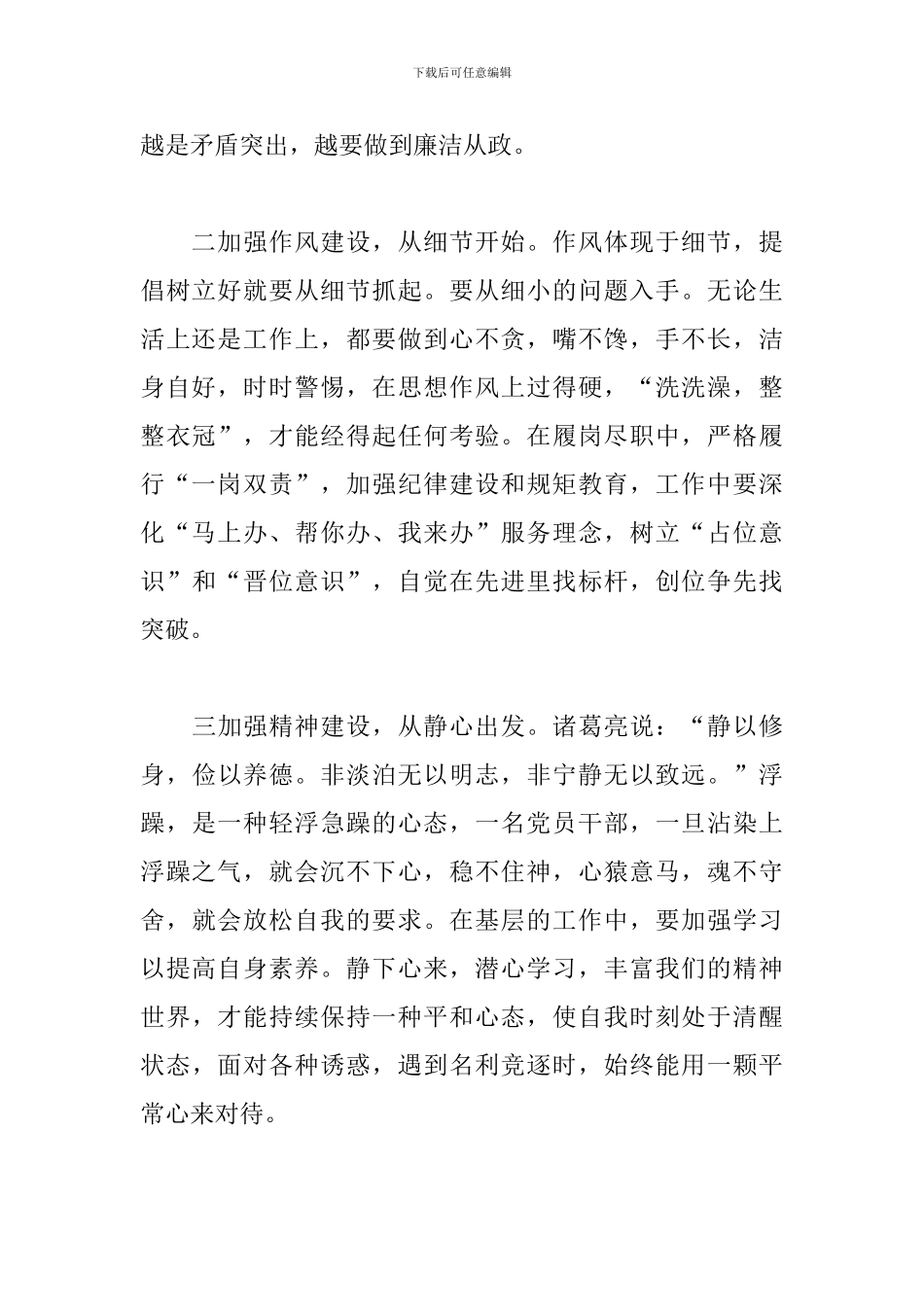 下载后可任意编辑

越是矛盾突出，越要做到廉洁从政。

二加强作风建设，从细节开始。作风体现于细节，提倡树立好就要从细节抓起。要从细小的问题入手。无论生活上还是工作上，都要做到心不贪，嘴不馋，手不长，洁身自好，时时警惕，在思想作风上过得硬，“洗洗澡，整整衣冠”，才能经得起任何考验。在履岗尽职中，严格履行“一岗双责”，加强纪律建设和规矩教育，工作中要深化“马上办、帮你办、我来办”服务理念，树立“占位意识”和“晋位意识”，自觉在先进里找标杆，创位争先找突破。

三加强精神建设，从静心出发。诸葛亮说：“静以修身，俭以养德。非淡泊无以明志，非宁静无以致远。”浮躁，是一种轻浮急躁的心态，一名党员干部，一旦沾染上浮躁之气，就会沉不下心，稳不住神，心猿意马，魂不守舍，就会放松自我的要求。在基层的工作中，要加强学习以提高自身素养。静下心来，潜心学习，丰富我们的精神世界，才能持续保持一种平和心态，使自我时刻处于清醒状态，面对各种诱惑，遇到名利竞逐时，始终能用一颗平常心来对待。